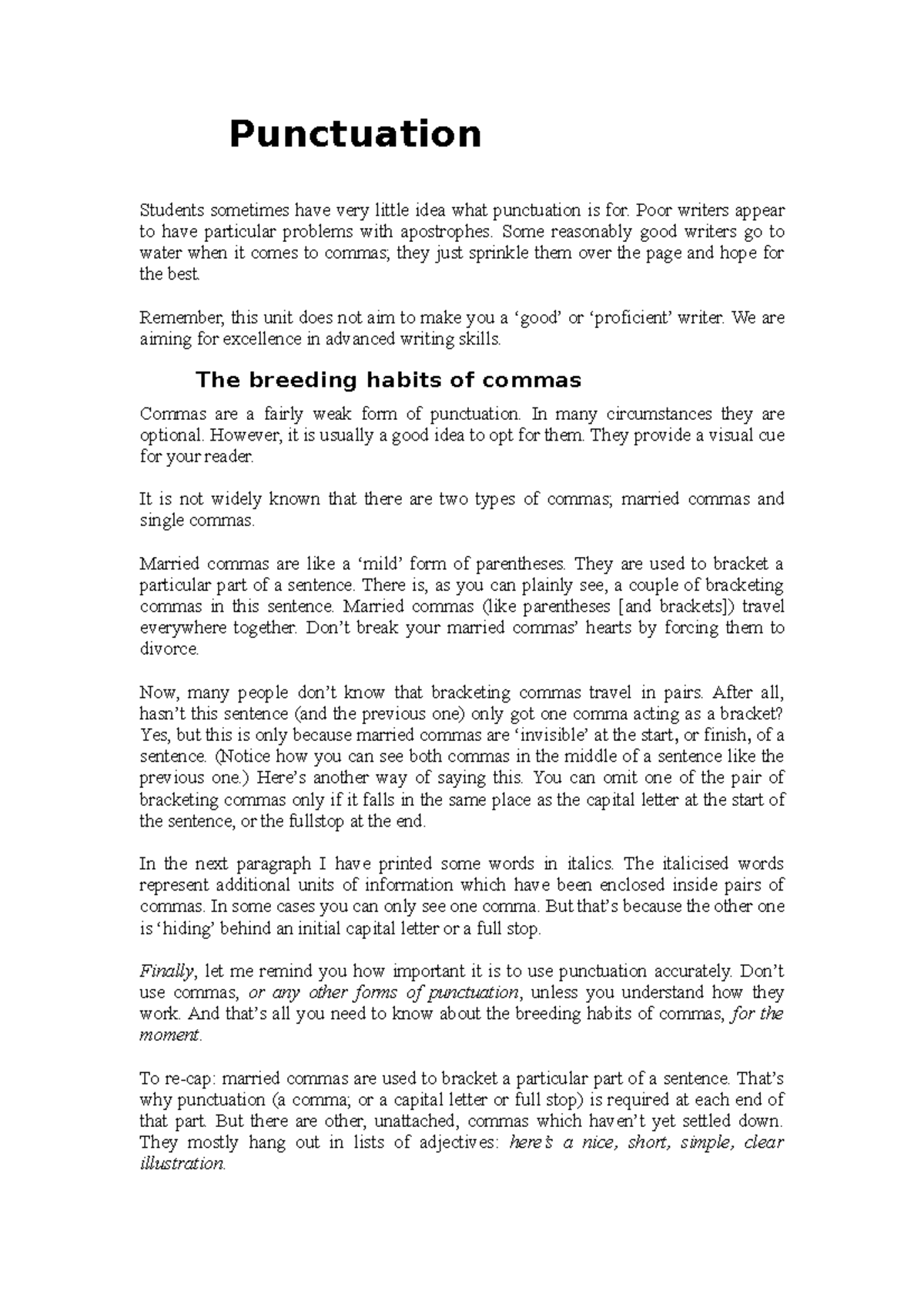 Punctuation

Students sometimes have very little idea what punctuation is for. Poor writers appear to have particular problems with apostrophes. Some reasonably good writers go to water when it comes to commas; they just sprinkle them over the page and hope for the best.

Remember, this unit does not aim to make you a 'good' or 'proficient' writer. We are aiming for excellence in advanced writing skills.

The breeding habits of commas

Commas are a fairly weak form of punctuation. In many circumstances they are optional. However, it is usually a good idea to opt for them. They provide a visual cue for your reader.

It is not widely known that there are two types of commas; married commas and single commas.

Married commas are like a 'mild' form of parentheses. They are used to bracket a particular part of a sentence. There is, as you can plainly see, a couple of bracketing commas in this sentence. Married commas (like parentheses [and brackets]) travel everywhere together. Don't break your married commas' hearts by forcing them to divorce.

Now, many people don't know that bracketing commas travel in pairs. After all, hasn't this sentence (and the previous one) only got one comma acting as a bracket? Yes, but this is only because married commas are 'invisible' at the start, or finish, of a sentence. (Notice how you can see both commas in the middle of a sentence like the previous one.) Here's another way of saying this. You can omit one of the pair of bracketing commas only if it falls in the same place as the capital letter at the start of the sentence, or the fullstop at the end.

In the next paragraph I have printed some words in italics. The italicised words represent additional units of information which have been enclosed inside pairs of commas. In some cases you can only see one comma. But that's because the other one is 'hiding' behind an initial capital letter or a full stop.

Finally, let me remind you how important it is to use punctuation accurately. Don't use commas, or any other forms of punctuation, unless you understand how they work. And that's all you need to know about the breeding habits of commas, for the moment.

To re-cap: married commas are used to bracket a particular part of a sentence. That's why punctuation (a comma; or a capital letter or full stop) is required at each end of that part. But there are other, unattached, commas which haven't yet settled down. They mostly hang out in lists of adjectives: here's a nice, short, simple, clear illustration.